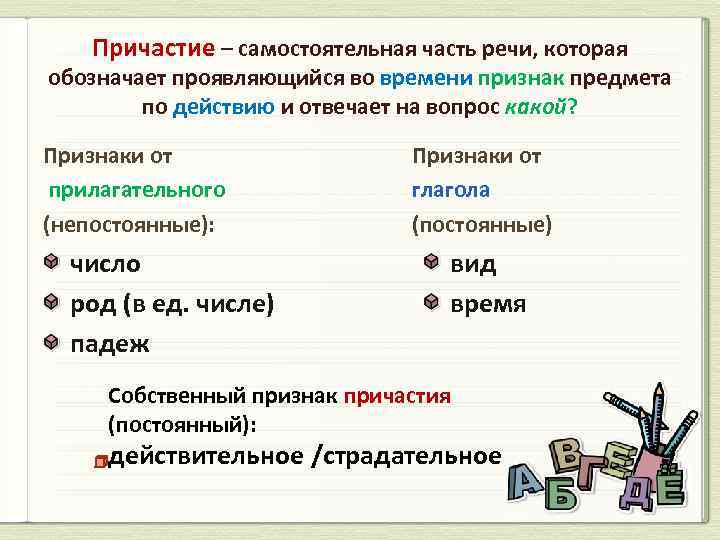 Причастие – самостоятельная часть речи, которая обозначает проявляющийся во времени признак предмета по действию и отвечает на вопрос какой?

Признаки от прилагательного (непостоянные):

число

род (в ед. числе)

падеж

Признаки от глагола (постоянные)

вид

время

Собственный признак причастия (постоянный):

действительное /страдательное

А Б В Г Д Е Ё